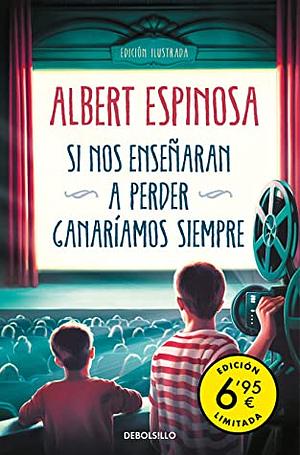 EDICIÓN ILUSTRADA

ALBERT ESPINOSA

SI NOS ENSEÑARAN A PERDER GANARÍAMOS SIEMPRE

EDICIÓN 6'95 € LIMITADA

DEBOLSILLO